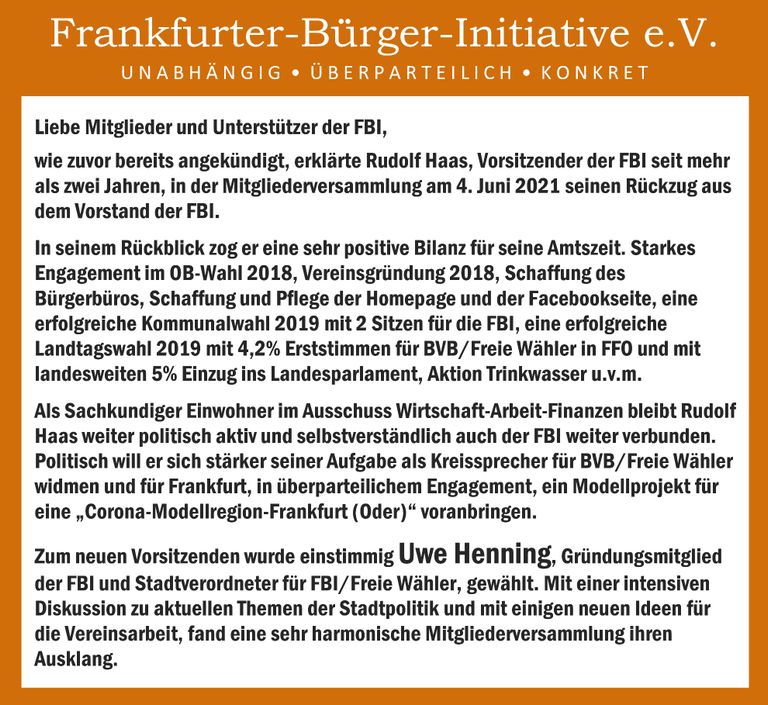 Frankfurter-Bürger-Initiative e.V.
UNABHÄNGIG • ÜBERPARTEILICH • KONKRET

Liebe Mitglieder und Unterstützer der FBI,

wie zuvor bereits angekündigt, erklärte Rudolf Haas, Vorsitzender der FBI seit mehr als zwei Jahren, in der Mitgliederversammlung am 4. Juni 2021 seinen Rückzug aus dem Vorstand der FBI.

In seinem Rückblick zog er eine sehr positive Bilanz für seine Amtszeit. Starkes Engagement im OB-Wahl 2018, Vereinsgründung 2018, Schaffung des Bürgerbüros, Schaffung und Pflege der Homepage und der Facebookseite, eine erfolgreiche Kommunalwahl 2019 mit 2 Sitzen für die FBI, eine erfolgreiche Landtagswahl 2019 mit 4,2% Erststimmen für BVB/Freie Wähler in FFO und mit landesweiten 5% Einzug ins Landesparlament, Aktion Trinkwasser u.v.m.

Als Sachkundiger Einwohner im Ausschuss Wirtschaft-Arbeit-Finanzen bleibt Rudolf Haas weiter politisch aktiv und selbstverständlich auch der FBI weiter verbunden. Politisch will er sich stärker seiner Aufgabe als Kreissprecher für BVB/Freie Wähler widmen und für Frankfurt, in überparteilichem Engagement, ein Modellprojekt für eine „Corona-Modellregion-Frankfurt (Oder)“ voranbringen.

Zum neuen Vorsitzenden wurde einstimmig Uwe Henning, Gründungsmitglied der FBI und Stadtverordneter für FBI/Freie Wähler, gewählt. Mit einer intensiven Diskussion zu aktuellen Themen der Stadtpolitik und mit einigen neuen Ideen für die Vereinsarbeit, fand eine sehr harmonische Mitgliederversammlung ihren Ausklang.